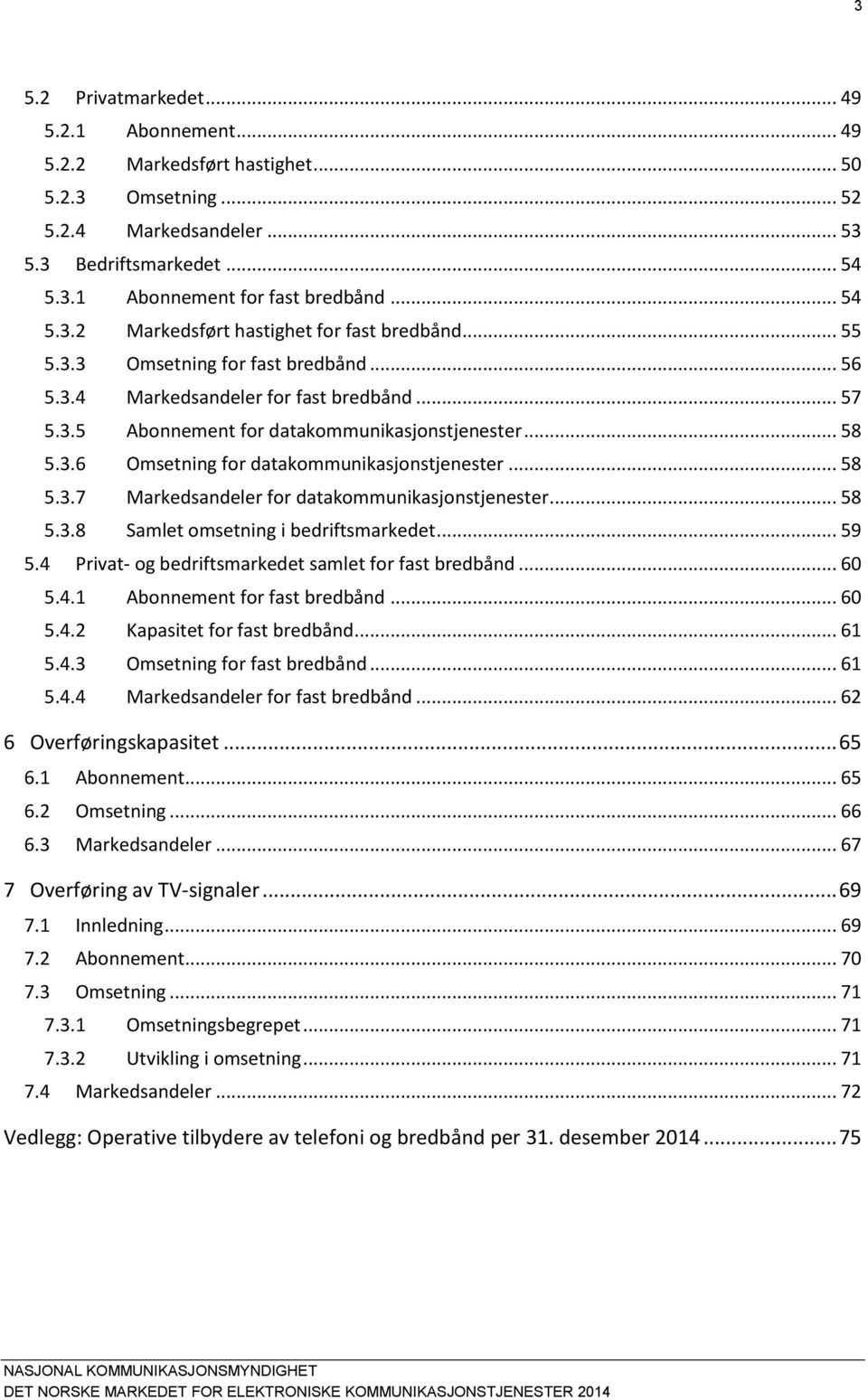 3

5.2 Privatmarkedet ... 49
5.2.1 Abonnement ... 49
5.2.2 Markedsført hastighet ... 50
5.2.3 Omsetning ... 52
5.2.4 Markedsandeler ... 53
5.3 Bedriftsmarkedet ... 54
5.3.1 Abonnement for fast bredbånd ... 54
5.3.2 Markedsført hastighet for fast bredbånd ... 55
5.3.3 Omsetning for fast bredbånd ... 56
5.3.4 Markedsandeler for fast bredbånd ... 57
5.3.5 Abonnement for datakommunikasjonstjenester ... 58
5.3.6 Omsetning for datakommunikasjonstjenester ... 58
5.3.7 Markedsandeler for datakommunikasjonstjenester ... 58
5.3.8 Samlet omsetning i bedriftsmarkedet ... 59
5.4 Privat- og bedriftsmarkedet samlet for fast bredbånd ... 60
5.4.1 Abonnement for fast bredbånd ... 60
5.4.2 Kapasitet for fast bredbånd ... 61
5.4.3 Omsetning for fast bredbånd ... 61
5.4.4 Markedsandeler for fast bredbånd ... 62
6 Overføringskapasitet ... 65
6.1 Abonnement ... 65
6.2 Omsetning ... 66
6.3 Markedsandeler ... 67
7 Overføring av TV-signaler ... 69
7.1 Innledning ... 69
7.2 Abonnement ... 70
7.3 Omsetning ... 71
7.3.1 Omsetningsbegrepet ... 71
7.3.2 Utvikling i omsetning ... 71
7.4 Markedsandeler ... 72
Vedlegg: Operative tilbydere av telefoni og bredbånd per 31. desember 2014 ... 75

NASJONAL KOMMUNIKASJONSMYNDIGHET
DET NORSKE MARKEDET FOR ELEKTRONISKE KOMMUNIKASJONSTJENESTER 2014